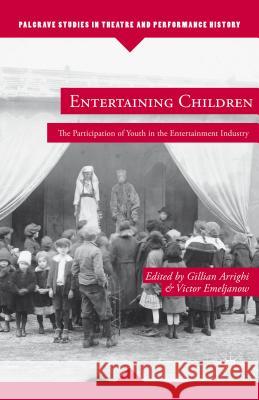 PALGRAVE STUDIES IN THEATRE AND PERFORMANCE HISTORY

ENTERTAINING CHILDREN

The Participation of Youth in the Entertainment Industry

Edited by Gillian Arrighi & Victor Emeljanow

Kraina Książek